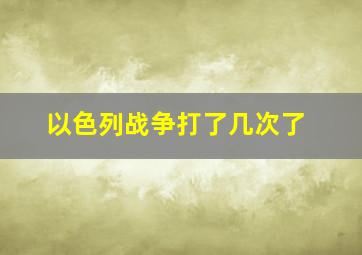 以色列战争打了几次了